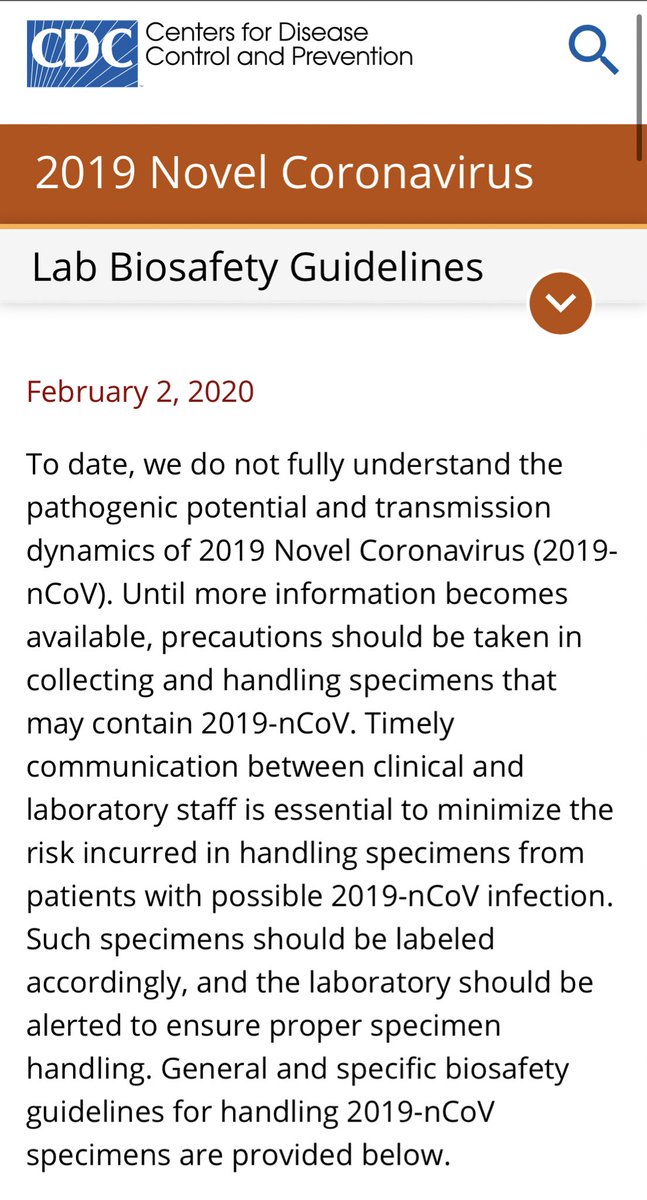 CDC Centers for Disease Control and Prevention

2019 Novel Coronavirus

Lab Biosafety Guidelines

February 2, 2020

To date, we do not fully understand the pathogenic potential and transmission dynamics of 2019 Novel Coronavirus (2019-nCoV). Until more information becomes available, precautions should be taken in collecting and handling specimens that may contain 2019-nCoV. Timely communication between clinical and laboratory staff is essential to minimize the risk incurred in handling specimens from patients with possible 2019-nCoV infection. Such specimens should be labeled accordingly, and the laboratory should be alerted to ensure proper specimen handling. General and specific biosafety guidelines for handling 2019-nCoV specimens are provided below.